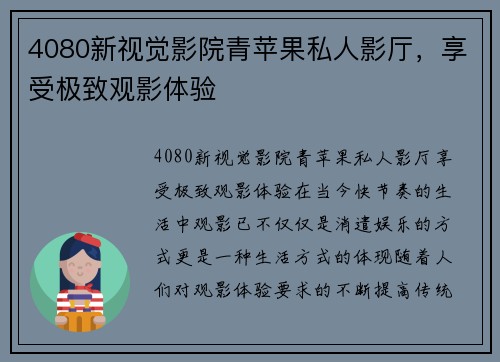 4080新视觉影院青苹果私人影厅，享受极致观影体验

4080新视觉影院青苹果私人影厅享受极致观影体验在当今快节奏的生活中观影已不仅仅是消遣娱乐的方式更是一种生活方式的体现随着人们对观影体验要求的不断提高传统